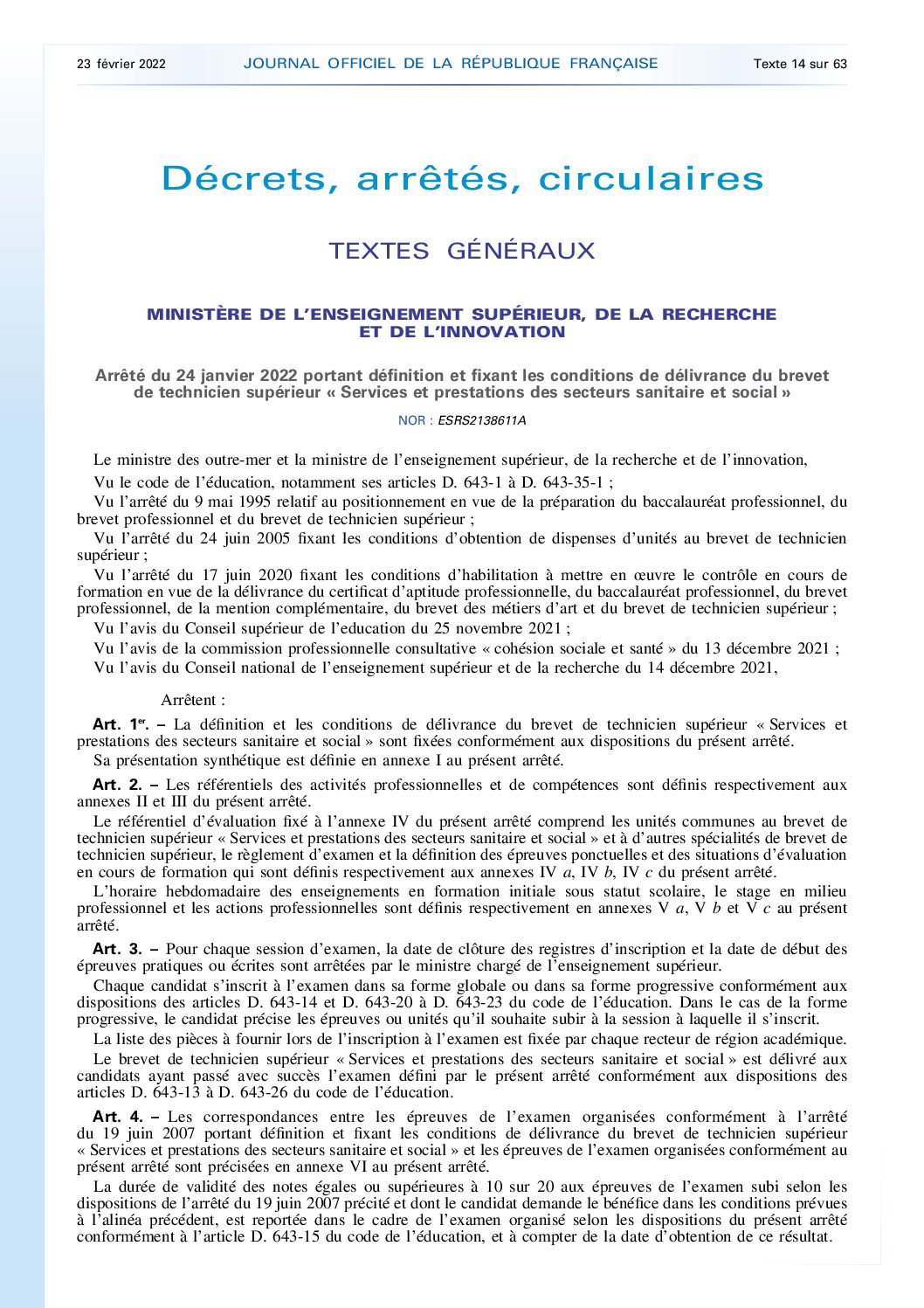 23 février 2022 JOURNAL OFFICIEL DE LA RÉPUBLIQUE FRANÇAISE Texte 14 sur 63

Décrets, arrêtés, circulaires

TEXTES GÉNÉRAUX

MINISTÈRE DE L'ENSEIGNEMENT SUPÉRIEUR, DE LA RECHERCHE ET DE L'INNOVATION

Arrêté du 24 janvier 2022 portant définition et fixant les conditions de délivrance du brevet de technicien supérieur « Services et prestations des secteurs sanitaire et social »

NOR : ESRS2138611A

Le ministre des outre-mer et la ministre de l'enseignement supérieur, de la recherche et de l'innovation,

Vu le code de l'éducation, notamment ses articles D. 643-1 à D. 643-35-1 ;

Vu l'arrêté du 9 mai 1995 relatif au positionnement en vue de la préparation du baccalauréat professionnel, du brevet professionnel et du brevet de technicien supérieur ;

Vu l'arrêté du 24 juin 2005 fixant les conditions d'obtention de dispenses d'unités au brevet de technicien supérieur ;

Vu l'arrêté du 17 juin 2020 fixant les conditions d'habilitation à mettre en œuvre le contrôle en cours de formation en vue de la délivrance du certificat d'aptitude professionnelle, du baccalauréat professionnel, du brevet professionnel, de la mention complémentaire, du brevet des métiers d'art et du brevet de technicien supérieur ;

Vu l'avis du Conseil supérieur de l'education du 25 novembre 2021 ;

Vu l'avis de la commission professionnelle consultative « cohésion sociale et santé » du 13 décembre 2021 ;

Vu l'avis du Conseil national de l'enseignement supérieur et de la recherche du 14 décembre 2021,

Arrêtent :

Art. 1er. – La définition et les conditions de délivrance du brevet de technicien supérieur « Services et prestations des secteurs sanitaire et social » sont fixées conformément aux dispositions du présent arrêté.

Sa présentation synthétique est définie en annexe I au présent arrêté.

Art. 2. – Les référentiels des activités professionnelles et de compétences sont définis respectivement aux annexes II et III du présent arrêté.

Le référentiel d'évaluation fixé à l'annexe IV du présent arrêté comprend les unités communes au brevet de technicien supérieur « Services et prestations des secteurs sanitaire et social » et à d'autres spécialités de brevet de technicien supérieur, le règlement d'examen et la définition des épreuves ponctuelles et des situations d'évaluation en cours de formation qui sont définis respectivement aux annexes IV a, IV b, IV c du présent arrêté.

L'horaire hebdomadaire des enseignements en formation initiale sous statut scolaire, le stage en milieu professionnel et les actions professionnelles sont définis respectivement en annexes V a, V b et V c au présent arrêté.

Art. 3. – Pour chaque session d'examen, la date de clôture des registres d'inscription et la date de début des épreuves pratiques ou écrites sont arrêtées par le ministre chargé de l'enseignement supérieur.

Chaque candidat s'inscrit à l'examen dans sa forme globale ou dans sa forme progressive conformément aux dispositions des articles D. 643-14 et D. 643-20 à D. 643-23 du code de l'éducation. Dans le cas de la forme progressive, le candidat précise les épreuves ou unités qu'il souhaite subir à la session à laquelle il s'inscrit.

La liste des pièces à fournir lors de l'inscription à l'examen est fixée par chaque recteur de région académique.

Le brevet de technicien supérieur « Services et prestations des secteurs sanitaire et social » est délivré aux candidats ayant passé avec succès l'examen défini par le présent arrêté conformément aux dispositions des articles D. 643-13 à D. 643-26 du code de l'éducation.

Art. 4. – Les correspondances entre les épreuves de l'examen organisées conformément à l'arrêté du 19 juin 2007 portant définition et fixant les conditions de délivrance du brevet de technicien supérieur « Services et prestations des secteurs sanitaire et social » et les épreuves de l'examen organisées conformément au présent arrêté sont précisées en annexe VI au présent arrêté.

La durée de validité des notes égales ou supérieures à 10 sur 20 aux épreuves de l'examen subi selon les dispositions de l'arrêté du 19 juin 2007 précité et dont le candidat demande le bénéfice dans les conditions prévues à l'alinéa précédent, est reportée dans le cadre de l'examen organisé selon les dispositions du présent arrêté conformément à l'article D. 643-15 du code de l'éducation, et à compter de la date d'obtention de ce résultat.